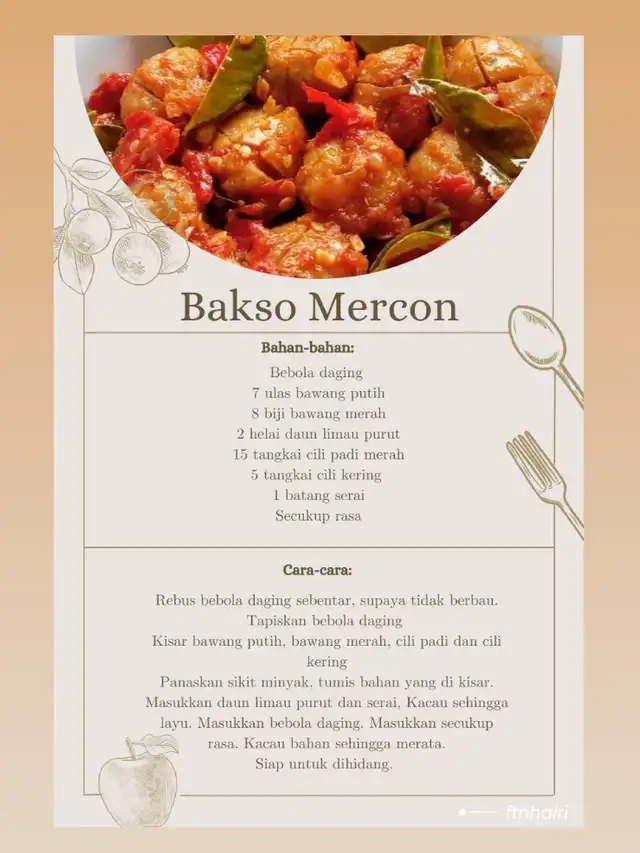 Bakso Mercon

Bahan-bahan:

Bebola daging
7 ulas bawang putih
8 biji bawang merah
2 helai daun limau purut
15 tangkai cili padi merah
5 tangkai cili kering
1 batang serai
Secukup rasa

Cara-cara:

Rebus bebola daging sebentar, supaya tidak berbau.
Tapiskan bebola daging
Kisar bawang putih, bawang merah, cili padi dan cili kering
Panaskan sikit minyak, tumis bahan yang di kisar.
Masukkan daun limau purut dan serai, Kacau sehingga layu. Masukkan bebola daging. Masukkan secukup rasa. Kacau bahan sehingga merata.
Siap untuk dihidang.

ftnhairi